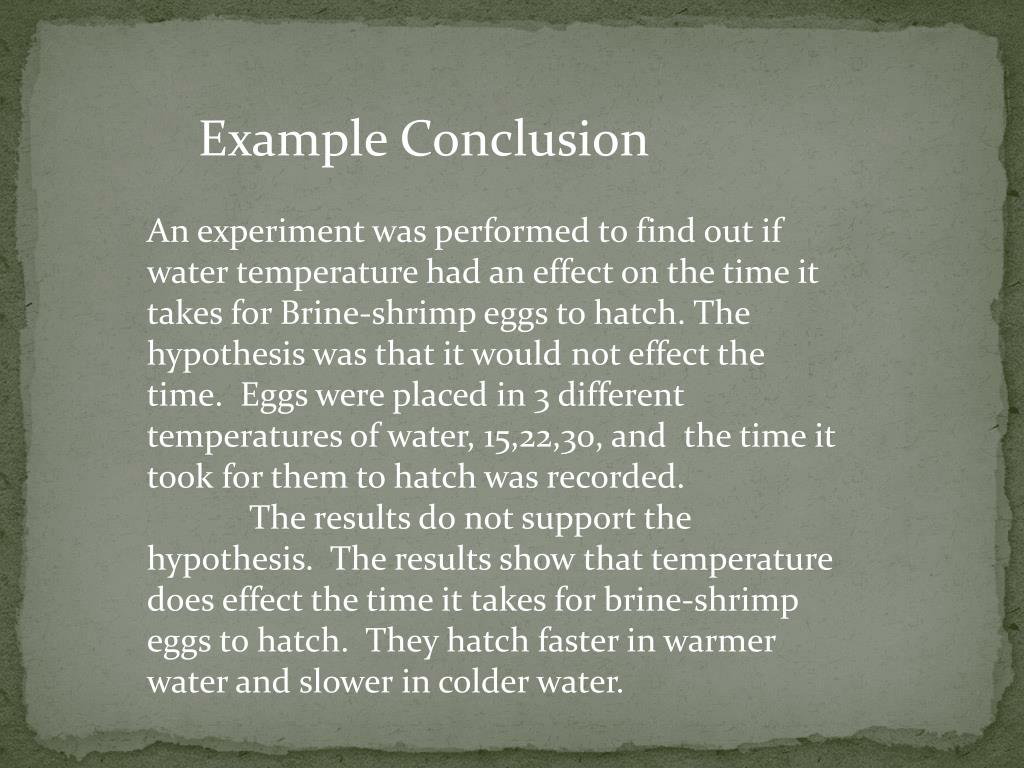 Example Conclusion

An experiment was performed to find out if water temperature had an effect on the time it takes for Brine-shrimp eggs to hatch. The hypothesis was that it would not effect the time. Eggs were placed in 3 different temperatures of water, 15,22,30, and the time it took for them to hatch was recorded.

The results do not support the hypothesis. The results show that temperature does effect the time it takes for brine-shrimp eggs to hatch. They hatch faster in warmer water and slower in colder water.